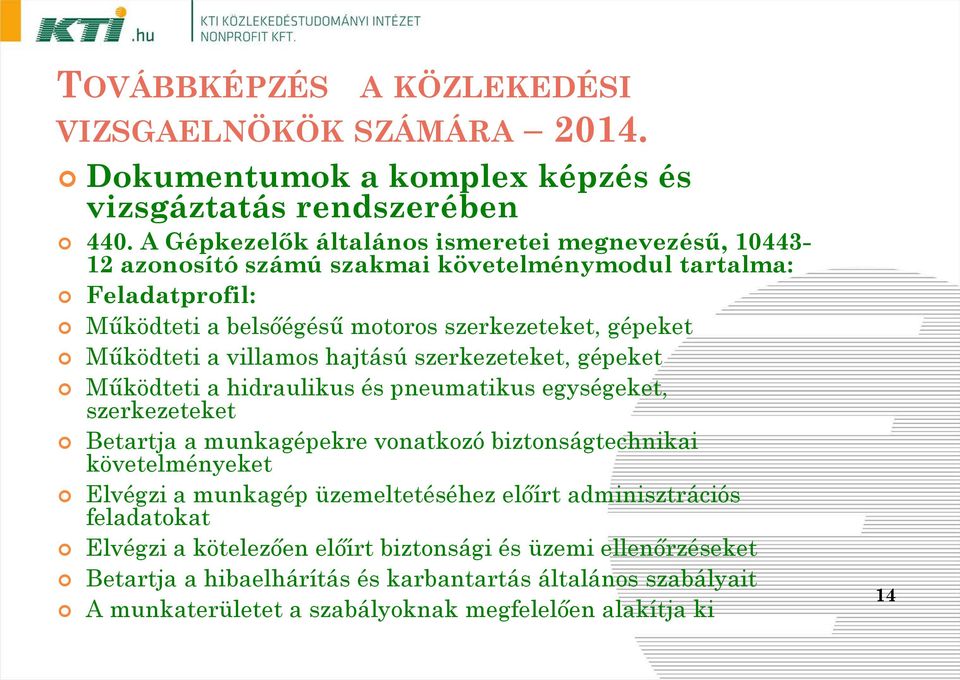 KTI.hu

KTI KÖZLEKEDÉSTUDOMÁNYI INTÉZET NONPROFIT KFT.

TOVÁBBKÉPZÉS A KÖZLEKEDÉSI VIZSGAELNÖKÖK SZÁMÁRA – 2014.

Dokumentumok a komplex képzés és vizsgáztatás rendszerében

440. A Gépkezelők általános ismeretei megnevezésű, 10443-12 azonosító számú szakmai követelménymodul tartalma:

Feladatprofil:

Működteti a belsőégésű motoros szerkezeteket, gépeket

Működteti a villamos hajtású szerkezeteket, gépeket

Működteti a hidraulikus és pneumatikus egységeket, szerkezeteket

Betartja a munkagépekre vonatkozó biztonságtechnikai követelményeket

Elvégzi a munkagép üzemeltetéséhez előírt adminisztrációs feladatokat

Elvégzi a kötelezően előírt biztonsági és üzemi ellenőrzéseket

Betartja a hibaelhárítás és karbantartás általános szabályait

A munkaterületet a szabályoknak megfelelően alakítja ki

14